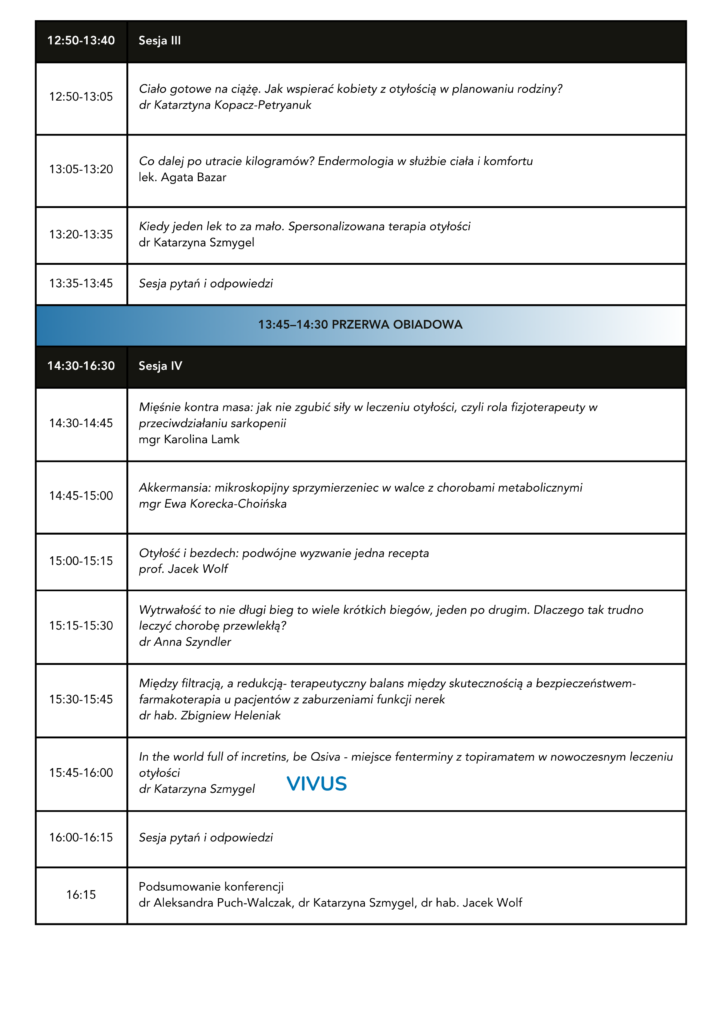 | 12:50-13:40 | Sesja III |
|---|---|
| 12:50-13:05 | Ciało gotowe na ciążę. Jak wspierać kobiety z otyłością w planowaniu rodziny? dr Katarztyna Kopacz-Petryanuk |
| 13:05-13:20 | Co dalej po utracie kilogramów? Endermologia w służbie ciała i komfortu lek. Agata Bazar |
| 13:20-13:35 | Kiedy jeden lek to za mało. Spersonalizowana terapia otyłości dr Katarzyna Szmygel |
| 13:35-13:45 | Sesja pytań i odpowiedzi |
| 13:45–14:30 PRZERWA OBIADOWA | |
| 14:30-16:30 | Sesja IV |
| 14:30-14:45 | Mięśnie kontra masa: jak nie zgubić siły w leczeniu otyłości, czyli rola fizjoterapeuty w przeciwdziałaniu sarkopenii mgr Karolina Lamk |
| 14:45-15:00 | Akkermansia: mikroskopijny sprzymierzeniec w walce z chorobami metabolicznymi mgr Ewa Korecka-Choińska |
| 15:00-15:15 | Otyłość i bezdech: podwójne wyzwanie jedna recepta prof. Jacek Wolf |
| 15:15-15:30 | Wytrwałość to nie długi bieg to wiele krótkich biegów, jeden po drugim. Dlaczego tak trudno leczyć chorobę przewlekłą? dr Anna Szyndler |
| 15:30-15:45 | Między filtracją, a redukcją- terapeutyczny balans między skutecznością a bezpieczeństwem- farmakoterapia u pacjentów z zaburzeniami funkcji nerek dr hab. Zbigniew Heleniak |
| 15:45-16:00 | In the world full of incretins, be Qsiva - miejsce fenterminy z topiramatem w nowoczesnym leczeniu otyłości dr Katarzyna Szmygel VIVUS |
| 16:00-16:15 | Sesja pytań i odpowiedzi |
| 16:15 | Podsumowanie konferencji dr Aleksandra Puch-Walczak, dr Katarzyna Szmygel, dr hab. Jacek Wolf |